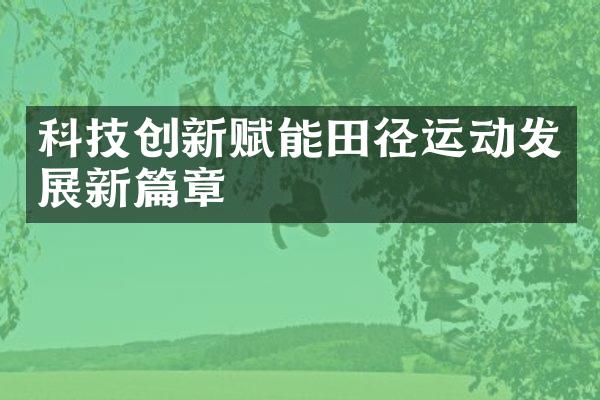 科技创新赋能田径运动发展新篇章